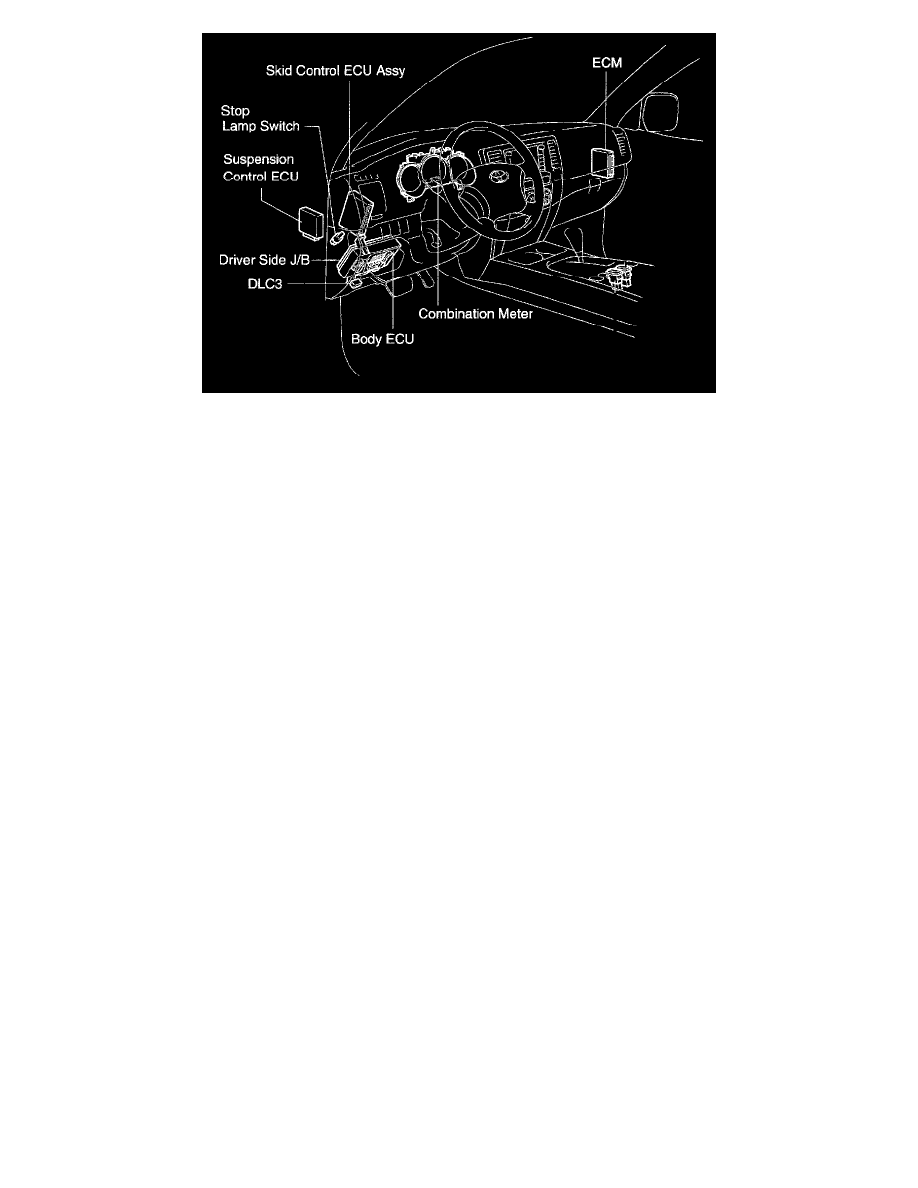 Skid Control ECU Assy

ECM

Stop Lamp Switch

Suspension Control ECU

Driver Side J/B

DLC3

Combination Meter

Body ECU